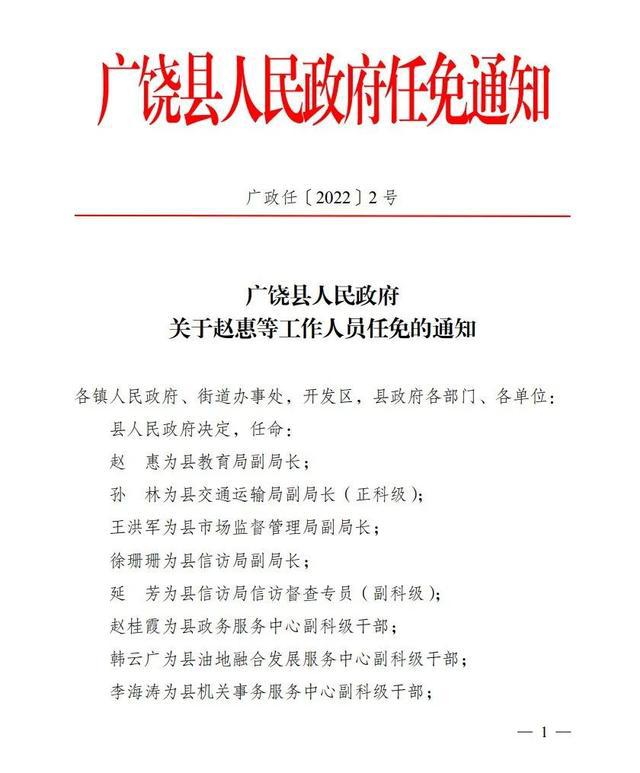 广饶县人民政府任免通知

广政任〔2022〕2号

广饶县人民政府
关于赵惠等工作人员任免的通知

各镇人民政府、街道办事处，开发区，县政府各部门、各单位：

县人民政府决定，任命：

赵　惠为县教育局副局长；

孙　林为县交通运输局副局长（正科级）；

王洪军为县市场监督管理局副局长；

徐珊珊为县信访局副局长；

延　芳为县信访局信访督查专员（副科级）；

赵桂霞为县政务服务中心副科级干部；

韩云广为县油地融合发展服务中心副科级干部；

李海涛为县机关事务服务中心副科级干部；

— 1 —